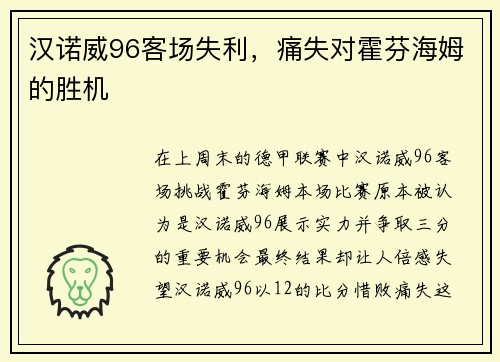 汉诺威96客场失利，痛失对霍芬海姆的胜机

在上周末的德甲联赛中汉诺威96客场挑战霍芬海姆本场比赛原本被认为是汉诺威96展示实力并争取三分的重要机会最终结果却让人倍感失望汉诺威96以12的比分惜败痛失这